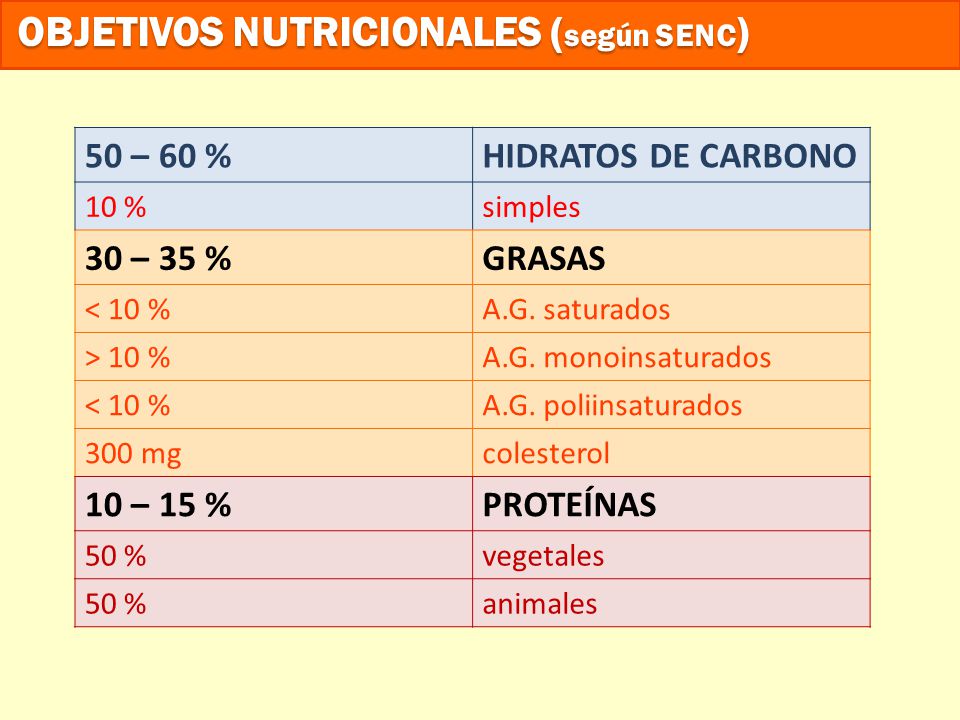 OBJETIVOS NUTRICIONALES (según SENC)

| 50 – 60 % | HIDRATOS DE CARBONO |
|---|---|
| 10 % | simples |
| 30 – 35 % | GRASAS |
| < 10 % | A.G. saturados |
| > 10 % | A.G. monoinsaturados |
| < 10 % | A.G. poliinsaturados |
| 300 mg | colesterol |
| 10 – 15 % | PROTEÍNAS |
| 50 % | vegetales |
| 50 % | animales |